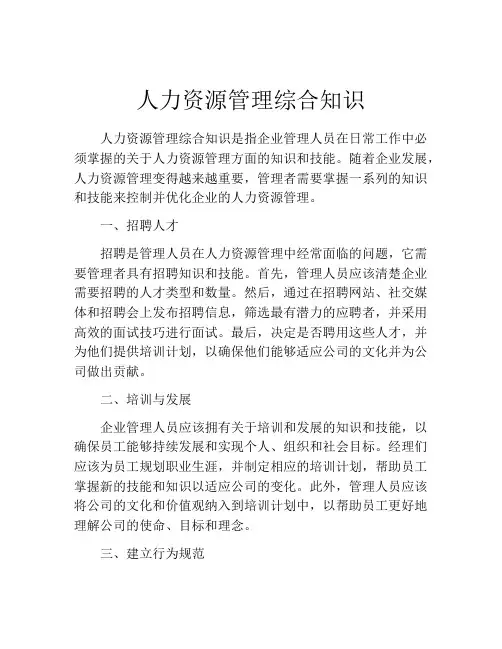 人力资源管理综合知识

人力资源管理综合知识是指企业管理人员在日常工作中必须掌握的关于人力资源管理方面的知识和技能。随着企业发展，人力资源管理变得越来越重要，管理者需要掌握一系列的知识和技能来控制并优化企业的人力资源管理。

一、招聘人才

招聘是管理人员在人力资源管理中经常面临的问题，它需要管理者具有招聘知识和技能。首先，管理人员应该清楚企业需要招聘的人才类型和数量。然后，通过在招聘网站、社交媒体和招聘会上发布招聘信息，筛选最有潜力的应聘者，并采用高效的面试技巧进行面试。最后，决定是否聘用这些人才，并为他们提供培训计划，以确保他们能够适应公司的文化并为公司做出贡献。

二、培训与发展

企业管理人员应该拥有关于培训和发展的知识和技能，以确保员工能够持续发展和实现个人、组织和社会目标。经理们应该为员工规划职业生涯，并制定相应的培训计划，帮助员工掌握新的技能和知识以适应公司的变化。此外，管理人员应该将公司的文化和价值观纳入到培训计划中，以帮助员工更好地理解公司的使命、目标和理念。

三、建立行为规范